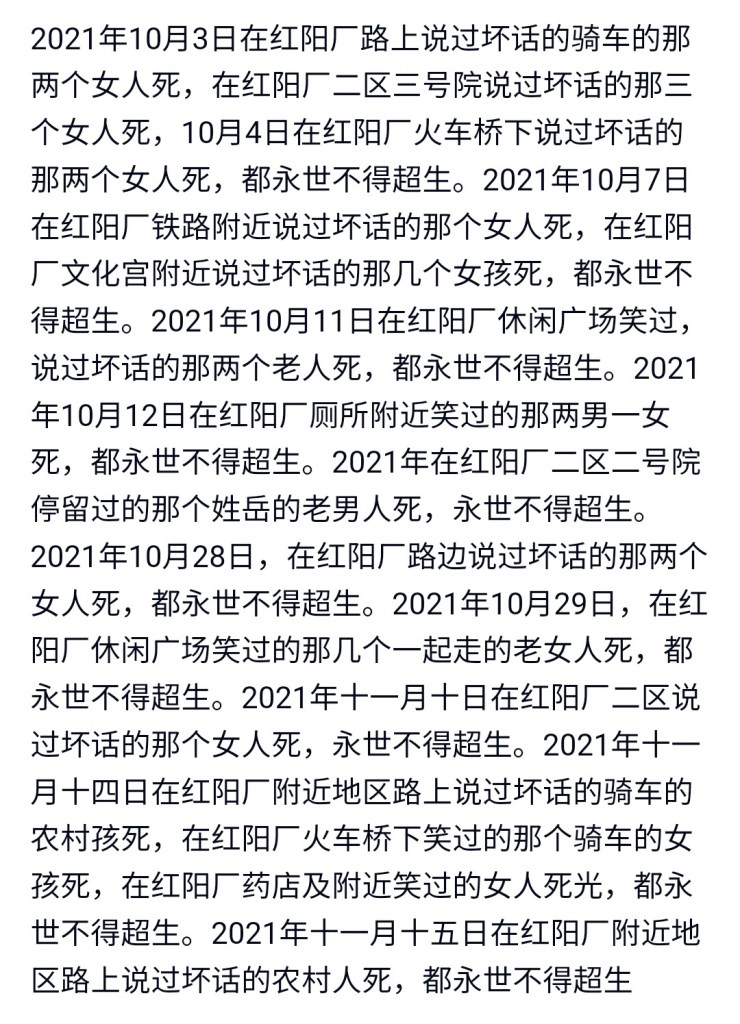 2021年10月3日在红阳厂路上说过坏话的骑车的那两个女人死，在红阳厂二区三号院说过坏话的那三个女人死，10月4日在红阳厂火车桥下说过坏话的那两个女人死，都永世不得超生。2021年10月7日在红阳厂铁路附近说过坏话的那个女人死，在红阳厂文化宫附近说过坏话的那几个女孩死，都永世不得超生。2021年10月11日在红阳厂休闲广场笑过，说过坏话的那两个老人死，都永世不得超生。2021年10月12日在红阳厂厕所附近笑过的那两男一女死，都永世不得超生。2021年在红阳厂二区二号院停留过的那个姓岳的老男人死，永世不得超生。2021年10月28日，在红阳厂路边说过坏话的那两个女人死，都永世不得超生。2021年10月29日，在红阳厂休闲广场笑过的那几个一起走的老女人死，都永世不得超生。2021年十一月十日在红阳厂二区说过坏话的那个女人死，永世不得超生。2021年十一月十四日在红阳厂附近地区路上说过坏话的骑车的农村孩死，在红阳厂火车桥下笑过的那个骑车的女孩死，在红阳厂药店及附近笑过的女人死光，都永世不得超生。2021年十一月十五日在红阳厂附近地区路上说过坏话的农村人死，都永世不得超生